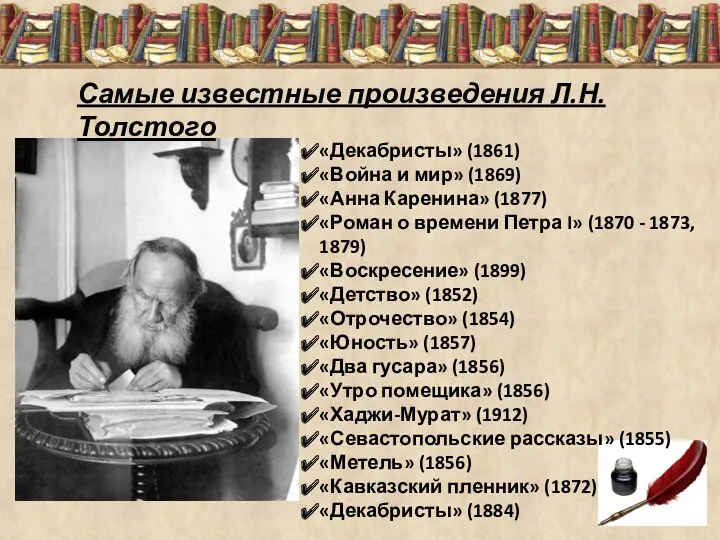 Самые известные произведения Л.Н. Толстого

✔«Декабристы» (1861)
✔«Война и мир» (1869)
✔«Анна Каренина» (1877)
✔«Роман о времени Петра I» (1870 - 1873, 1879)
✔«Воскресение» (1899)
✔«Детство» (1852)
✔«Отрочество» (1854)
✔«Юность» (1857)
✔«Два гусара» (1856)
✔«Утро помещика» (1856)
✔«Хаджи-Мурат» (1912)
✔«Севастопольские рассказы» (1855)
✔«Метель» (1856)
✔«Кавказский пленник» (1872)
✔«Декабристы» (1884)